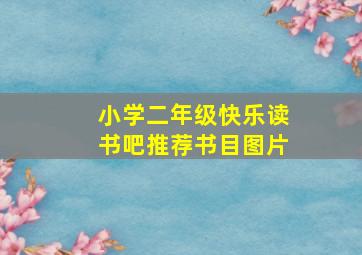 小学二年级快乐读书吧推荐书目图片